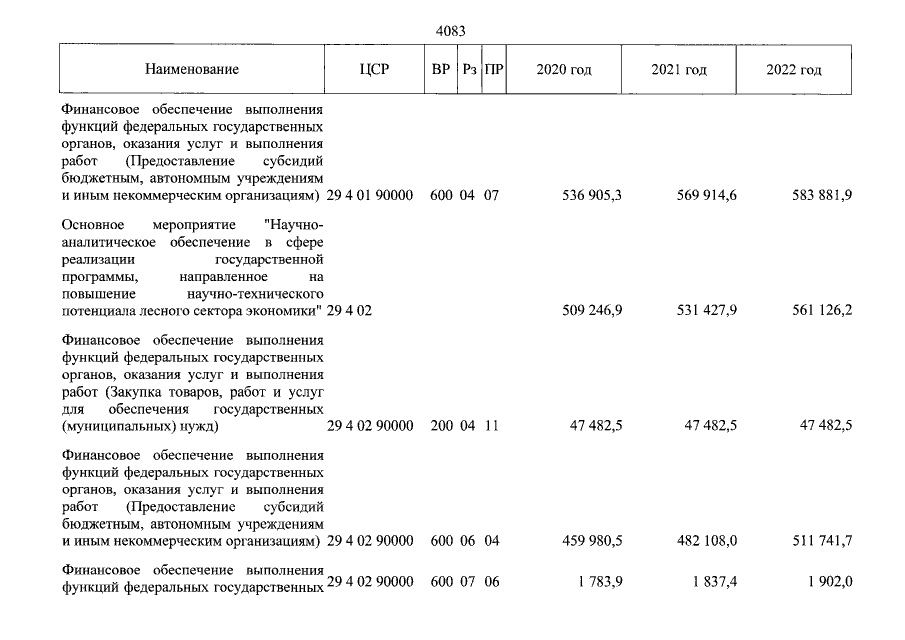 4083

| Наименование | ЦСР | ВР | Рз | ПР | 2020 год | 2021 год | 2022 год |
|---|---|---|---|---|---|---|---|
| Финансовое обеспечение выполнения функций федеральных государственных органов, оказания услуг и выполнения работ (Предоставление субсидий бюджетным, автономным учреждениям и иным некоммерческим организациям) | 29 4 01 90000 | 600 | 04 | 07 | 536 905,3 | 569 914,6 | 583 881,9 |
| Основное мероприятие "Научно-аналитическое обеспечение в сфере реализации государственной программы, направленное на повышение научно-технического потенциала лесного сектора экономики" | 29 4 02 | | | | 509 246,9 | 531 427,9 | 561 126,2 |
| Финансовое обеспечение выполнения функций федеральных государственных органов, оказания услуг и выполнения работ (Закупка товаров, работ и услуг для обеспечения государственных (муниципальных) нужд) | 29 4 02 90000 | 200 | 04 | 11 | 47 482,5 | 47 482,5 | 47 482,5 |
| Финансовое обеспечение выполнения функций федеральных государственных органов, оказания услуг и выполнения работ (Предоставление субсидий бюджетным, автономным учреждениям и иным некоммерческим организациям) | 29 4 02 90000 | 600 | 06 | 04 | 459 980,5 | 482 108,0 | 511 741,7 |
| Финансовое обеспечение выполнения функций федеральных государственных | 29 4 02 90000 | 600 | 07 | 06 | 1 783,9 | 1 837,4 | 1 902,0 |